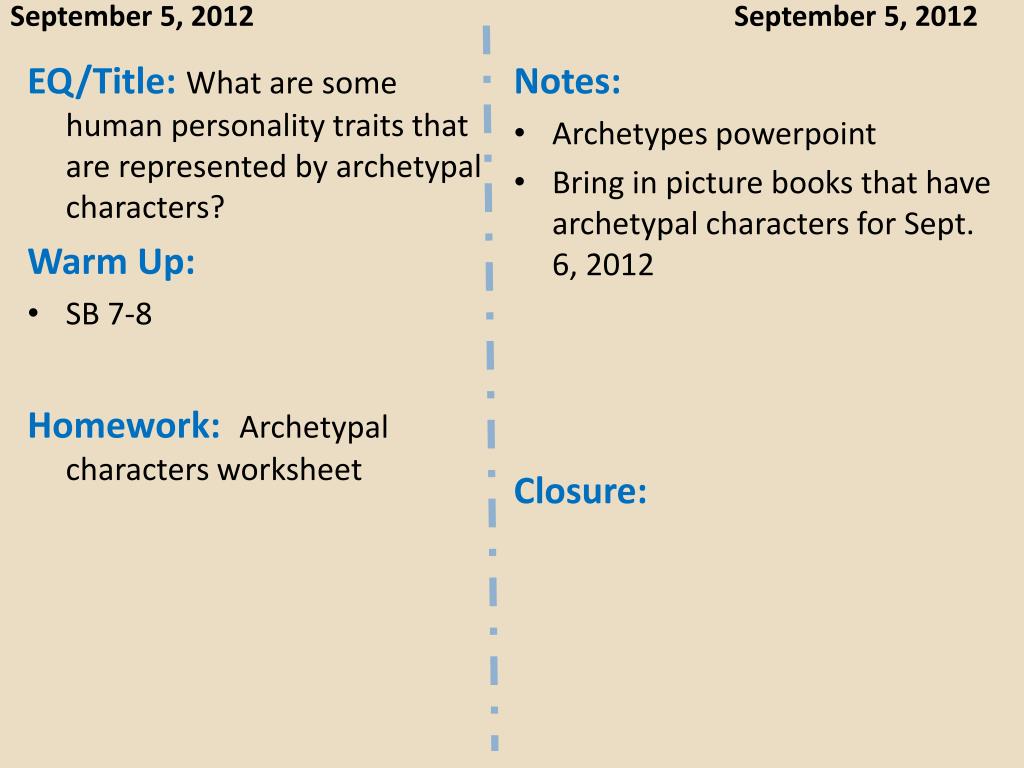 September 5, 2012

EQ/Title: What are some human personality traits that are represented by archetypal characters?

Warm Up:
• SB 7-8

Homework: Archetypal characters worksheet

September 5, 2012

Notes:
• Archetypes powerpoint
• Bring in picture books that have archetypal characters for Sept. 6, 2012

Closure: